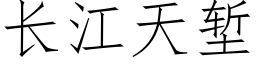 长江天堑